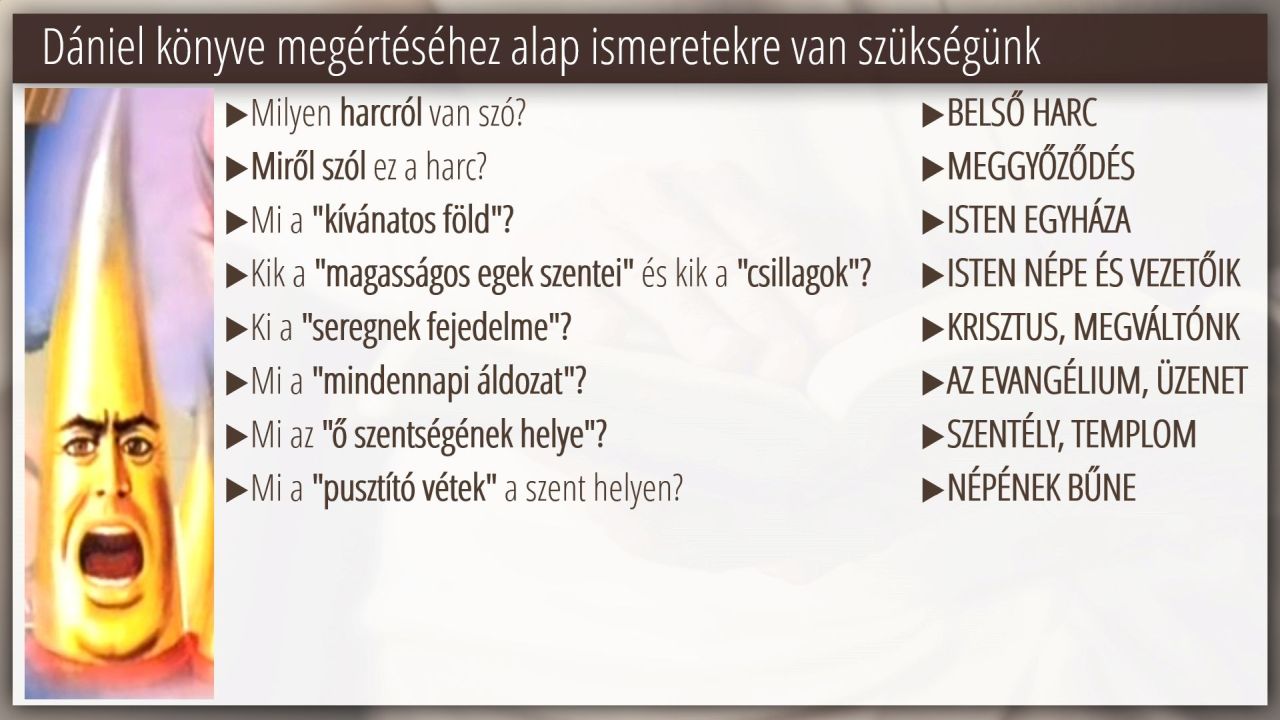 Dániel könyve megértéséhez alap ismeretekre van szükségünk

▶Milyen harcról van szó?
▶Miről szól ez a harc?
▶Mi a "kívánatos föld"?
▶Kik a "magasságos egek szentei" és kik a "csillagok"?
▶Ki a "seregnek fejedelme"?
▶Mi a "mindennapi áldozat"?
▶Mi az "ő szentségének helye"?
▶Mi a "pusztító vétek" a szent helyen?

▶BELSŐ HARC
▶MEGGYŐZŐDÉS
▶ISTEN EGYHÁZA
▶ISTEN NÉPE ÉS VEZETŐIK
▶KRISZTUS, MEGVÁLTÓNK
▶AZ EVANGÉLIUM, ÜZENET
▶SZENTÉLY, TEMPLOM
▶NÉPÉNEK BŰNE